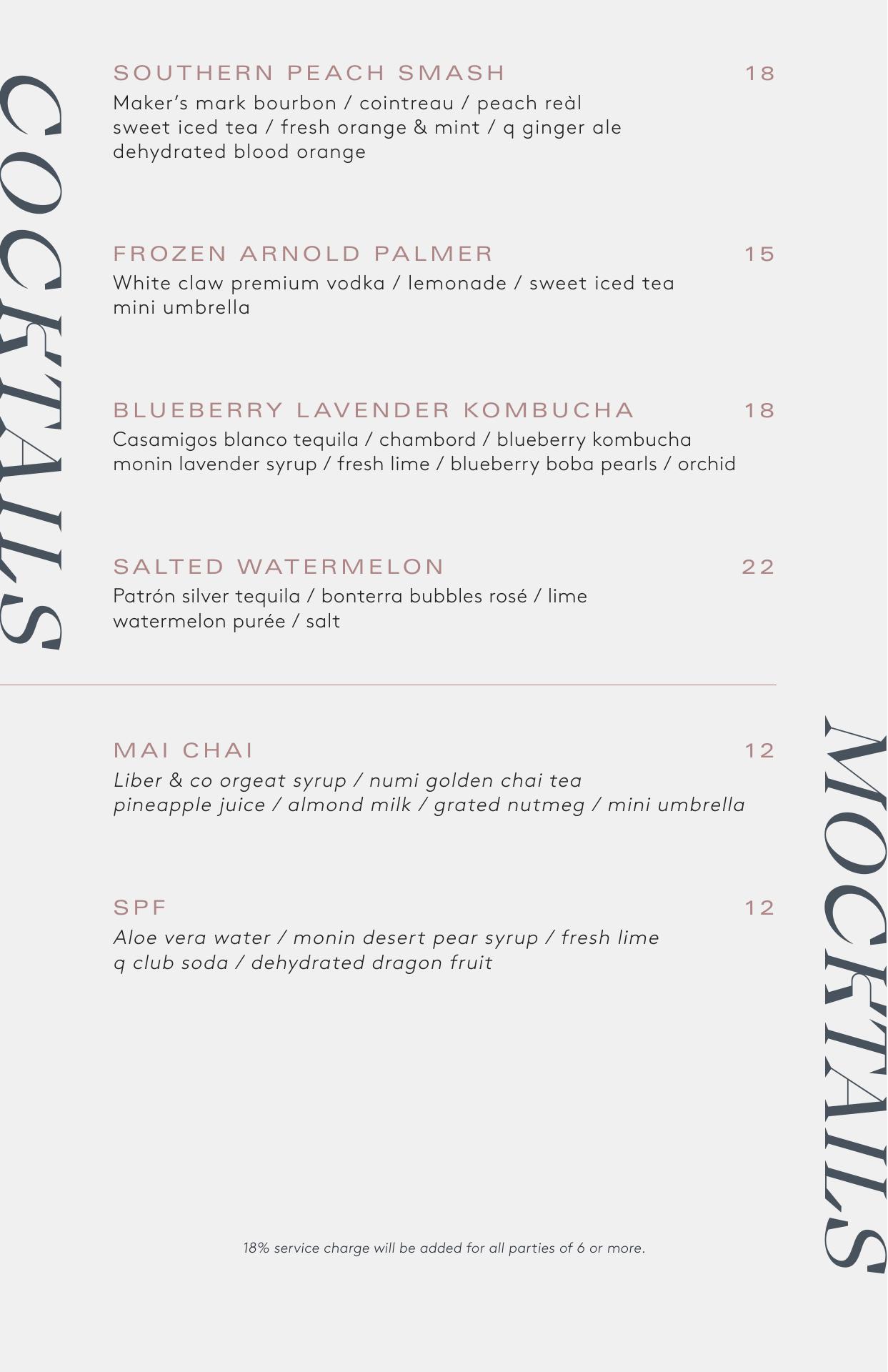 COCKTAILS

SOUTHERN PEACH SMASH 18
Maker's mark bourbon / cointreau / peach reàl sweet iced tea / fresh orange & mint / q ginger ale dehydrated blood orange

FROZEN ARNOLD PALMER 15
White claw premium vodka / lemonade / sweet iced tea mini umbrella

BLUEBERRY LAVENDER KOMBUCHA 18
Casamigos blanco tequila / chambord / blueberry kombucha monin lavender syrup / fresh lime / blueberry boba pearls / orchid

SALTED WATERMELON 22
Patrón silver tequila / bonterra bubbles rosé / lime watermelon purée / salt

MOCKTAILS

MAI CHAI 12
Liber & co orgeat syrup / numi golden chai tea pineapple juice / almond milk / grated nutmeg / mini umbrella

SPF 12
Aloe vera water / monin desert pear syrup / fresh lime q club soda / dehydrated dragon fruit

18% service charge will be added for all parties of 6 or more.